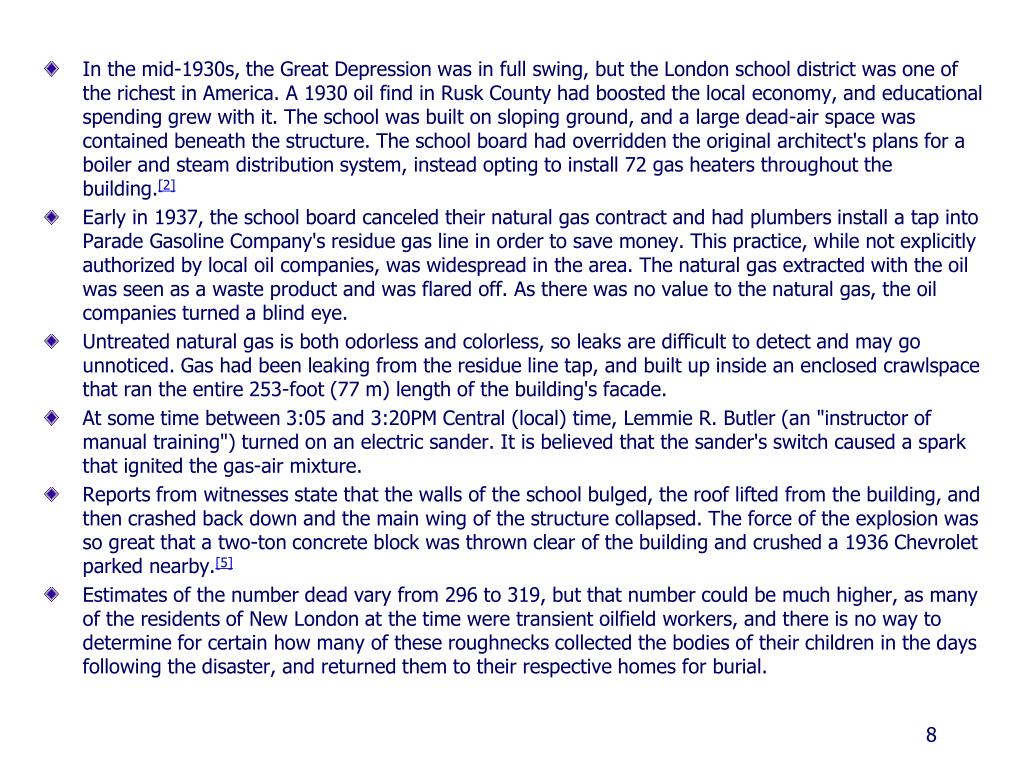 In the mid-1930s, the Great Depression was in full swing, but the London school district was one of the richest in America. A 1930 oil find in Rusk County had boosted the local economy, and educational spending grew with it. The school was built on sloping ground, and a large dead-air space was contained beneath the structure. The school board had overridden the original architect's plans for a boiler and steam distribution system, instead opting to install 72 gas heaters throughout the building.[2]

Early in 1937, the school board canceled their natural gas contract and had plumbers install a tap into Parade Gasoline Company's residue gas line in order to save money. This practice, while not explicitly authorized by local oil companies, was widespread in the area. The natural gas extracted with the oil was seen as a waste product and was flared off. As there was no value to the natural gas, the oil companies turned a blind eye.

Untreated natural gas is both odorless and colorless, so leaks are difficult to detect and may go unnoticed. Gas had been leaking from the residue line tap, and built up inside an enclosed crawlspace that ran the entire 253-foot (77 m) length of the building's facade.

At some time between 3:05 and 3:20PM Central (local) time, Lemmie R. Butler (an "instructor of manual training") turned on an electric sander. It is believed that the sander's switch caused a spark that ignited the gas-air mixture.

Reports from witnesses state that the walls of the school bulged, the roof lifted from the building, and then crashed back down and the main wing of the structure collapsed. The force of the explosion was so great that a two-ton concrete block was thrown clear of the building and crushed a 1936 Chevrolet parked nearby.[5]

Estimates of the number dead vary from 296 to 319, but that number could be much higher, as many of the residents of New London at the time were transient oilfield workers, and there is no way to determine for certain how many of these roughnecks collected the bodies of their children in the days following the disaster, and returned them to their respective homes for burial.

8